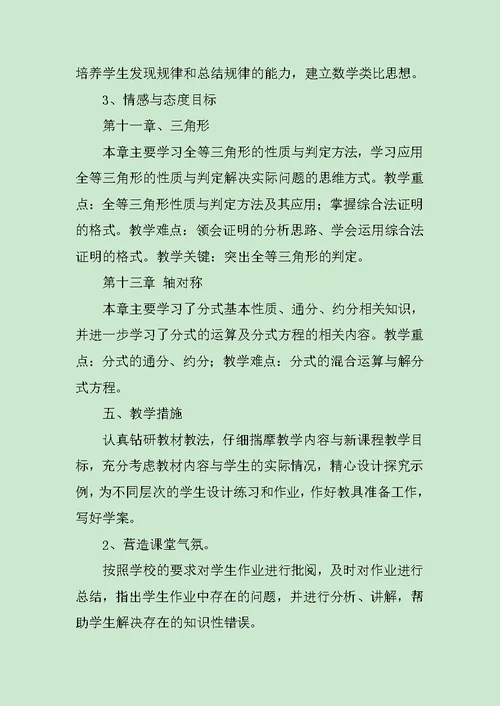 培养学生发现规律和总结规律的能力，建立数学类比思想。

3、情感与态度目标

第十一章、三角形

本章主要学习全等三角形的性质与判定方法，学习应用全等三角形的性质与判定解决实际问题的思维方式。教学重点：全等三角形性质与判定方法及其应用；掌握综合法证明的格式。教学难点：领会证明的分析思路、学会运用综合法证明的格式。教学关键：突出全等三角形的判定。

第十三章 轴对称

本章主要学习了分式基本性质、通分、约分相关知识，并进一步学习了分式的运算及分式方程的相关内容。教学重点：分式的通分、约分；教学难点：分式的混合运算与解分式方程。

五、教学措施

认真钻研教材教法，仔细揣摩教学内容与新课程教学目标，充分考虑教材内容与学生的实际情况，精心设计探究示例，为不同层次的学生设计练习和作业，作好教具准备工作，写好学案。

2、营造课堂气氛。

按照学校的要求对学生作业进行批阅，及时对作业进行总结，指出学生作业中存在的问题，并进行分析、讲解，帮助学生解决存在的知识性错误。